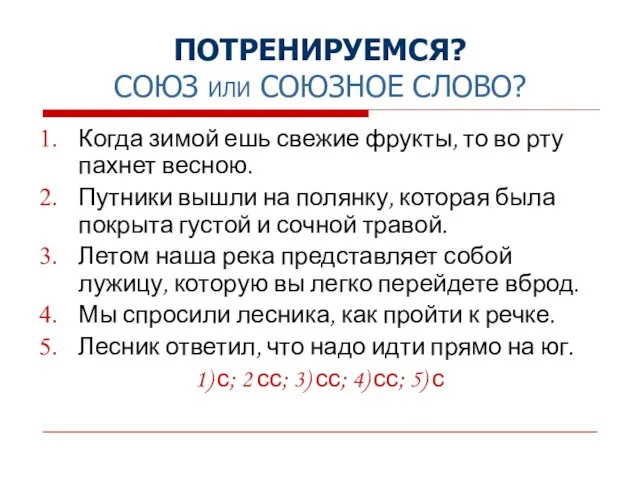 ПОТРЕНИРУЕМСЯ?
СОЮЗ или СОЮЗНОЕ СЛОВО?

1. Когда зимой ешь свежие фрукты, то во рту пахнет весною.
2. Путники вышли на полянку, которая была покрыта густой и сочной травой.
3. Летом наша река представляет собой лужицу, которую вы легко перейдете вброд.
4. Мы спросили лесника, как пройти к речке.
5. Лесник ответил, что надо идти прямо на юг.

1)с; 2 сс; 3)сс; 4)сс; 5)с